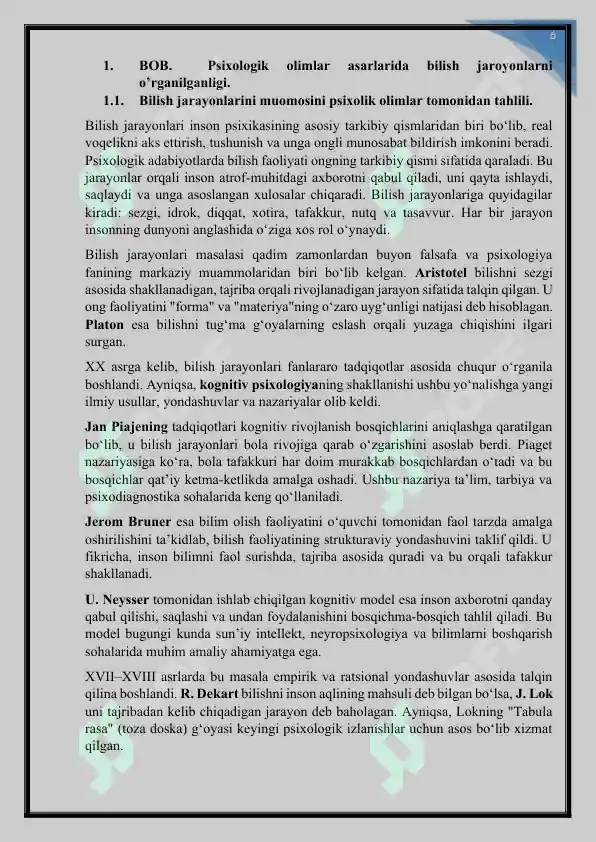 6

1. BOB. Psixologik olimlar asarlarida bilish jaroyonlarni o'rganilganligi.

1.1. Bilish jarayonlarini muomosini psixolik olimlar tomonidan tahlili.

Bilish jarayonlari inson psixikasining asosiy tarkibiy qismlaridan biri bo'lib, real voqelikni aks ettirish, tushunish va unga ongli munosabat bildirish imkonini beradi. Psixologik adabiyotlarda bilish faoliyati ongning tarkibiy qismi sifatida qaraladi. Bu jarayonlar orqali inson atrof-muhitdagi axborotni qabul qiladi, uni qayta ishlaydi, saqlaydi va unga asoslangan xulosalar chiqaradi. Bilish jarayonlariga quyidagilar kiradi: sezgi, idrok, diqqat, xotira, tafakkur, nutq va tasavvur. Har bir jarayon insonning dunyoni anglashida o'ziga xos rol o'ynaydi.

Bilish jarayonlari masalasi qadim zamonlardan buyon falsafa va psixologiya fanining markaziy muammolaridan biri bo'lib kelgan. Aristotel bilishni sezgi asosida shakllanadigan, tajriba orqali rivojlanadigan jarayon sifatida talqin qilgan. U ong faoliyatini "forma" va "materiya"ning o'zaro uyg'unligi natijasi deb hisoblagan. Platon esa bilishni tug'ma g'oyalarning eslash orqali yuzaga chiqishini ilgari surgan.

XX asrga kelib, bilish jarayonlari fanlararo tadqiqotlar asosida chuqur o'rganila boshlandi. Ayniqsa, kognitiv psixologiyaning shakllanishi ushbu yo'nalishga yangi ilmiy usullar, yondashuvlar va nazariyalar olib keldi.

Jan Piajening tadqiqotlari kognitiv rivojlanish bosqichlarini aniqlashga qaratilgan bo'lib, u bilish jarayonlari bola rivojiga qarab o'zgarishini asoslab berdi. Piaget nazariyasiga ko'ra, bola tafakkuri har doim murakkab bosqichlardan o'tadi va bu bosqichlar qat'iy ketma-ketlikda amalga oshadi. Ushbu nazariya ta'lim, tarbiya va psixodiagnostika sohalarida keng qo'llaniladi.

Jerom Bruner esa bilim olish faoliyatini o'quvchi tomonidan faol tarzda amalga oshirilishini ta'kidlab, bilish faoliyatining strukturaviy yondashuvini taklif qildi. U fikricha, inson bilimni faol surishda, tajriba asosida quradi va bu orqali tafakkur shakllanadi.

U. Neysser tomonidan ishlab chiqilgan kognitiv model esa inson axborotni qanday qabul qilishi, saqlashi va undan foydalanishini bosqichma-bosqich tahlil qiladi. Bu model bugungi kunda sun'iy intellekt, neyropsixologiya va bilimlarni boshqarish sohalarida muhim amaliy ahamiyatga ega.

XVII–XVIII asrlarda bu masala empirik va ratsional yondashuvlar asosida talqin qilina boshlandi. R. Dekart bilishni inson aqlining mahsuli deb bilgan bo'lsa, J. Lok uni tajribadan kelib chiqadigan jarayon deb baholagan. Ayniqsa, Lokning "Tabula rasa" (toza doska) g'oyasi keyingi psixologik izlanishlar uchun asos bo'lib xizmat qilgan.